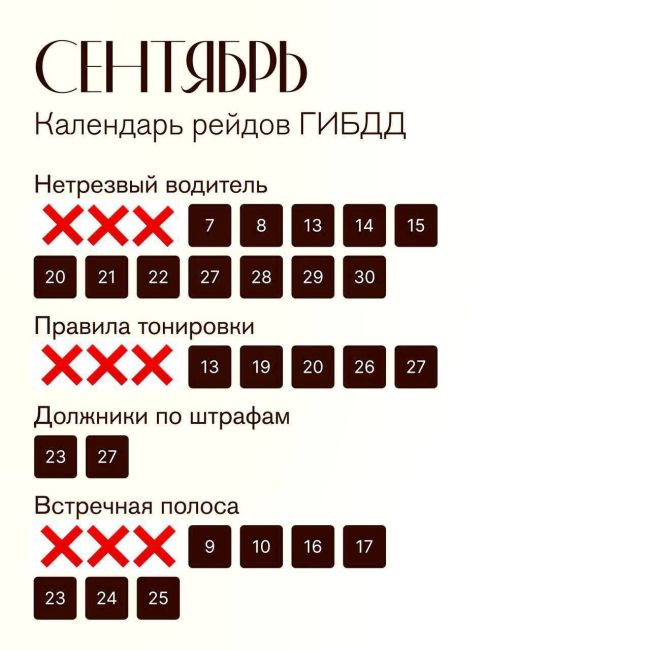 СЕНТЯБРЬ
Календарь рейдов ГИБДД

Нетрезвый водитель
7 8 13 14 15
20 21 22 27 28 29 30

Правила тонировки
13 19 20 26 27

Должники по штрафам
23 27

Встречная полоса
9 10 16 17
23 24 25